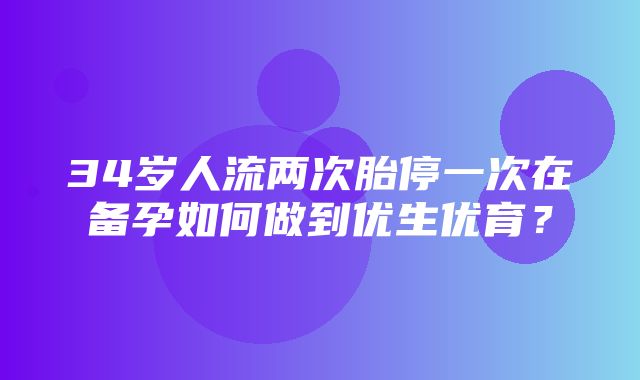 34岁人流两次胎停一次在备孕如何做到优生优育？